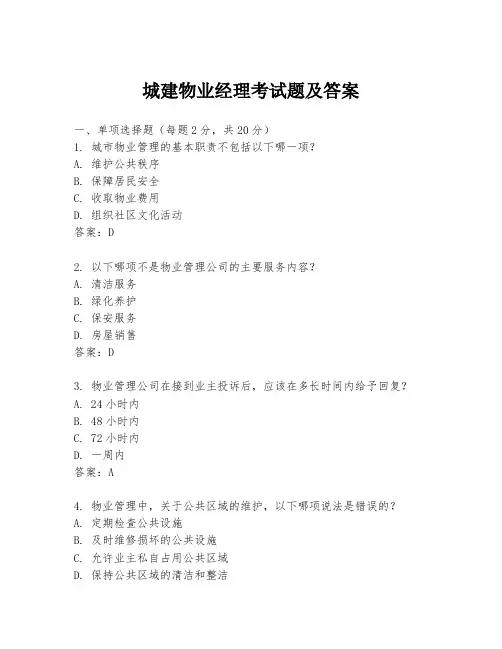 城建物业经理考试题及答案

一、单项选择题（每题2分，共20分）
1. 城市物业管理的基本职责不包括以下哪一项？
A. 维护公共秩序
B. 保障居民安全
C. 收取物业费用
D. 组织社区文化活动
答案：D

2. 以下哪项不是物业管理公司的主要服务内容？
A. 清洁服务
B. 绿化养护
C. 保安服务
D. 房屋销售
答案：D

3. 物业管理公司在接到业主投诉后，应该在多长时间内给予回复？
A. 24小时内
B. 48小时内
C. 72小时内
D. 一周内
答案：A

4. 物业管理中，关于公共区域的维护，以下哪项说法是错误的？
A. 定期检查公共设施
B. 及时维修损坏的公共设施
C. 允许业主私自占用公共区域
D. 保持公共区域的清洁和整洁